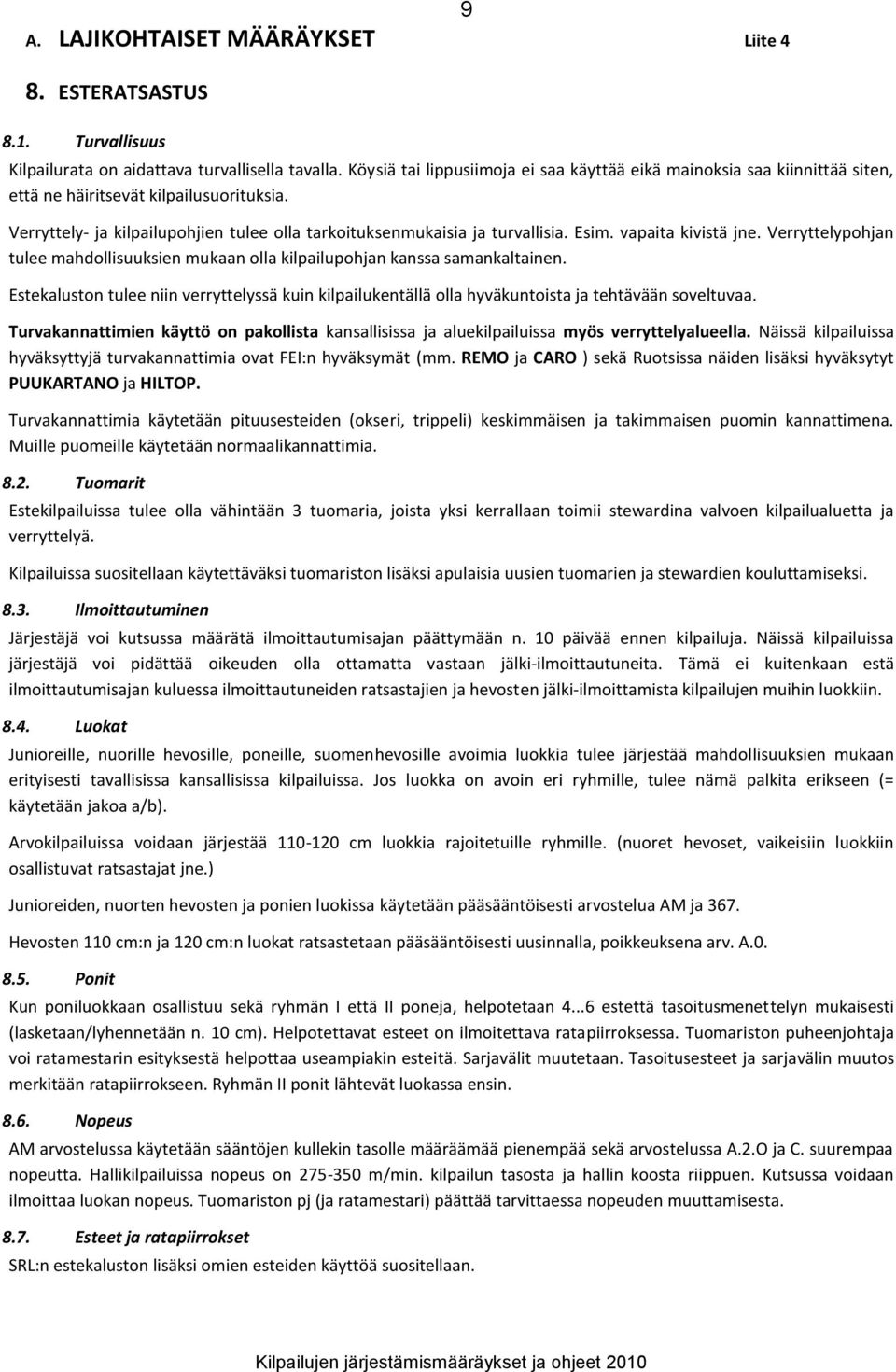 9

A. LAJIKOHTAISET MÄÄRÄYKSET Liite 4

8. ESTERATSASTUS

8.1. Turvallisuus

Kilpailurata on aidattava turvallisella tavalla. Köysiä tai lippusiimoja ei saa käyttää eikä mainoksia saa kiinnittää siten, että ne häiritsevät kilpailusuorituksia.

Verryttely- ja kilpailupohjien tulee olla tarkoituksenmukaisia ja turvallisia. Esim. vapaita kivistä jne. Verryttelypohjan tulee mahdollisuuksien mukaan olla kilpailupohjan kanssa samankaltainen.

Estekaluston tulee niin verryttelyssä kuin kilpailukentällä olla hyväkuntoista ja tehtävään soveltuvaa.

Turvakannattimien käyttö on pakollista kansallisissa ja aluekilpailuissa myös verryttelyalueella. Näissä kilpailuissa hyväksyttyjä turvakannattimia ovat FEI:n hyväksymät (mm. REMO ja CARO ) sekä Ruotsissa näiden lisäksi hyväksytyt PUUKARTANO ja HILTOP.

Turvakannattimia käytetään pituusesteiden (okseri, trippeli) keskimmäisen ja takimmaisen puomin kannattimena. Muille puomeille käytetään normaalikannattimia.

8.2. Tuomarit

Estekilpailuissa tulee olla vähintään 3 tuomaria, joista yksi kerrallaan toimii stewardina valvoen kilpailualuetta ja verryttelyä.

Kilpailuissa suositellaan käytettäväksi tuomariston lisäksi apulaisia uusien tuomarien ja stewardien kouluttamiseksi.

8.3. Ilmoittautuminen

Järjestäjä voi kutsussa määrätä ilmoittautumisajan päättymään n. 10 päivää ennen kilpailuja. Näissä kilpailuissa järjestäjä voi pidättää oikeuden olla ottamatta vastaan jälki-ilmoittautuneita. Tämä ei kuitenkaan estä ilmoittautumisajan kuluessa ilmoittautuneiden ratsastajien ja hevosten jälki-ilmoittamista kilpailujen muihin luokkiin.

8.4. Luokat

Junioreille, nuorille hevosille, poneille, suomenhevosille avoimia luokkia tulee järjestää mahdollisuuksien mukaan erityisesti tavallisissa kansallisissa kilpailuissa. Jos luokka on avoin eri ryhmille, tulee nämä palkita erikseen (= käytetään jakoa a/b).

Arvokilpailuissa voidaan järjestää 110-120 cm luokkia rajoitetuille ryhmille. (nuoret hevoset, vaikeisiin luokkiin osallistuvat ratsastajat jne.)

Junioreiden, nuorten hevosten ja ponien luokissa käytetään pääsääntöisesti arvostelua AM ja 367.

Hevosten 110 cm:n ja 120 cm:n luokat ratsastetaan pääsääntöisesti uusinnalla, poikkeuksena arv. A.0.

8.5. Ponit

Kun poniluokkaan osallistuu sekä ryhmän I että II poneja, helpotetaan 4...6 estettä tasoitusmenettelyn mukaisesti (lasketaan/lyhennetään n. 10 cm). Helpotettavat esteet on ilmoitettava ratapiirroksessa. Tuomariston puheenjohtaja voi ratamestarin esityksestä helpottaa useampiakin esteitä. Sarjavälit muutetaan. Tasoitusesteet ja sarjavälin muutos merkitään ratapiirrokseen. Ryhmän II ponit lähtevät luokassa ensin.

8.6. Nopeus

AM arvostelussa käytetään sääntöjen kullekin tasolle määräämää pienempää sekä arvostelussa A.2.O ja C. suurempaa nopeutta. Hallikilpailuissa nopeus on 275-350 m/min. kilpailun tasosta ja hallin koosta riippuen. Kutsussa voidaan ilmoittaa luokan nopeus. Tuomariston pj (ja ratamestari) päättää tarvittaessa nopeuden muuttamisesta.

8.7. Esteet ja ratapiirrokset

SRL:n estekaluston lisäksi omien esteiden käyttöä suositellaan.

Kilpailujen järjestämismääräykset ja ohjeet 2010